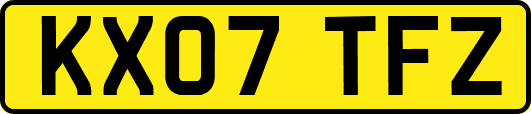 KX07 TFZ